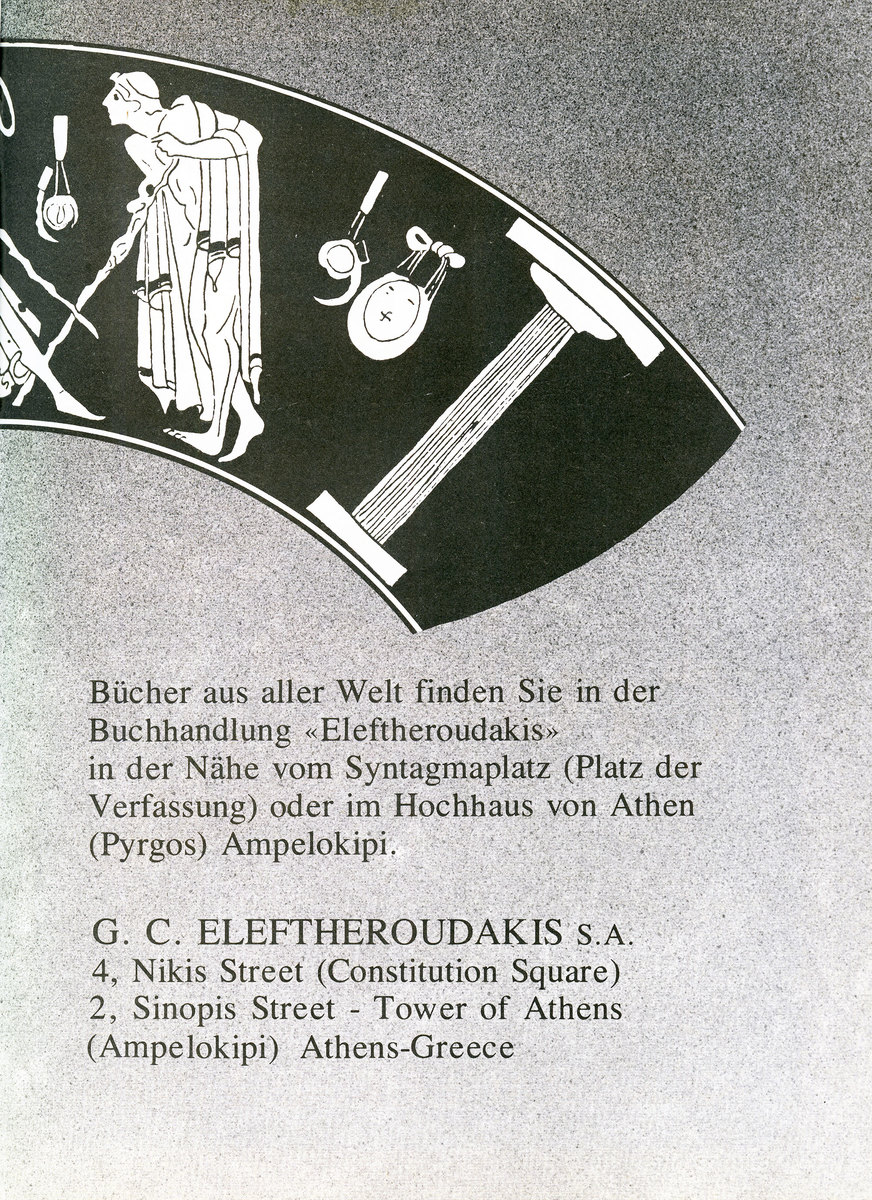 Bücher aus aller Welt finden Sie in der Buchhandlung «Eleftheroudakis» in der Nähe vom Syntagmaplatz (Platz der Verfassung) oder im Hochhaus von Athen (Pyrgos) Ampelokipi.

G. C. ELEFTHEROUDAKIS S.A.
4, Nikis Street (Constitution Square)
2, Sinopis Street - Tower of Athens
(Ampelokipi) Athens-Greece